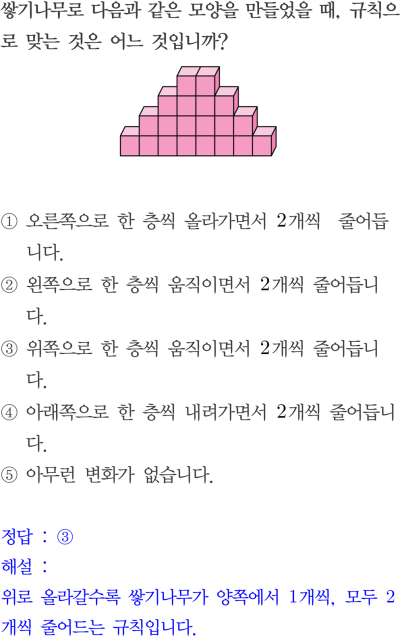 쌓기나무로 다음과 같은 모양을 만들었을 때, 규칙으로 맞는 것은 어느 것입니까?

① 오른쪽으로 한 층씩 올라가면서 2개씩 줄어듭니다.

② 왼쪽으로 한 층씩 움직이면서 2개씩 줄어듭니다.

③ 위쪽으로 한 층씩 움직이면서 2개씩 줄어듭니다.

④ 아래쪽으로 한 층씩 내려가면서 2개씩 줄어듭니다.

⑤ 아무런 변화가 없습니다.

정답 : ③
해설 :
위로 올라갈수록 쌓기나무가 양쪽에서 1개씩, 모두 2개씩 줄어드는 규칙입니다.